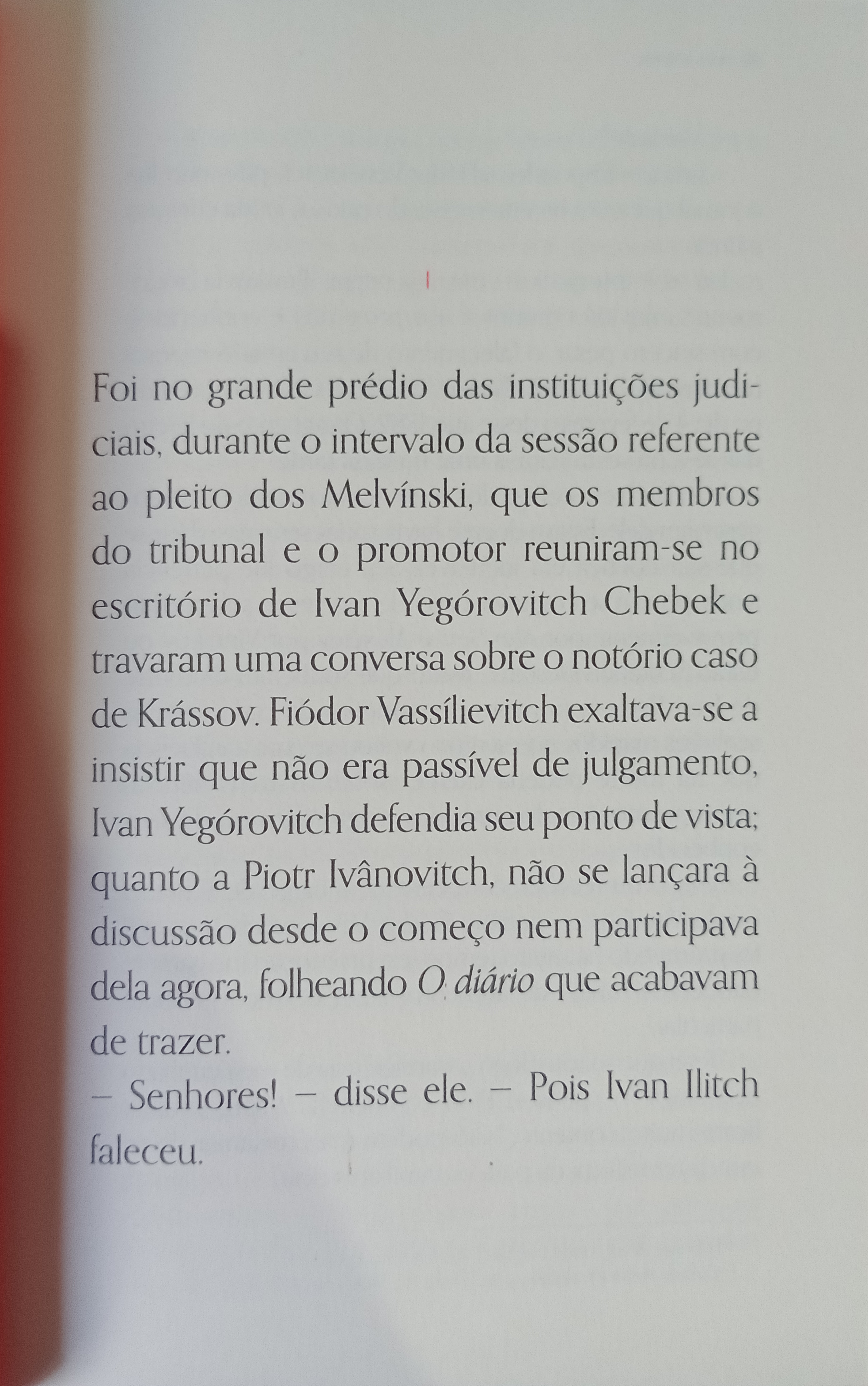 I

Foi no grande prédio das instituições judiciais, durante o intervalo da sessão referente ao pleito dos Melvínski, que os membros do tribunal e o promotor reuniram-se no escritório de Ivan Yegórovitch Chebek e travaram uma conversa sobre o notório caso de Krássov. Fiódor Vassílievitch exaltava-se a insistir que não era passível de julgamento, Ivan Yegórovitch defendia seu ponto de vista; quanto a Piotr Ivânovitch, não se lançara à discussão desde o começo nem participava dela agora, folheando O diário que acabavam de trazer.

– Senhores! – disse ele. – Pois Ivan Ilitch faleceu.